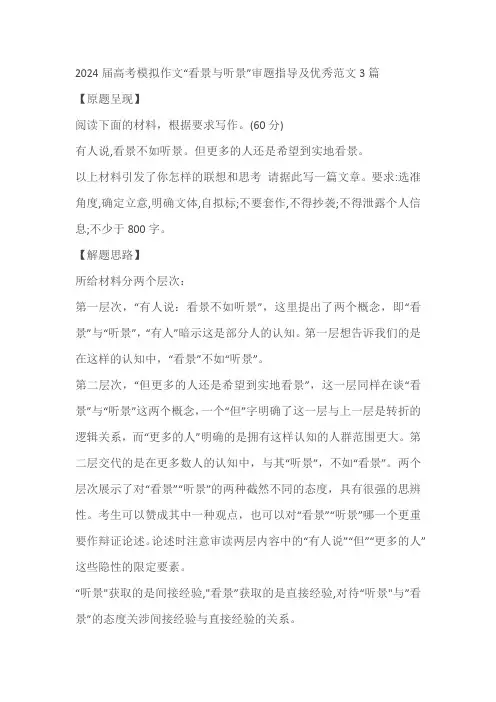 2024 届高考模拟作文“看景与听景”审题指导及优秀范文 3 篇

【原题呈现】

阅读下面的材料，根据要求写作。(60 分)

有人说,看景不如听景。但更多的人还是希望到实地看景。

以上材料引发了你怎样的联想和思考 请据此写一篇文章。要求:选准角度,确定立意,明确文体,自拟标;不要套作,不得抄袭;不得泄露个人信息;不少于 800 字。

【解题思路】

所给材料分两个层次：

第一层次，“有人说：看景不如听景”，这里提出了两个概念，即“看景”与“听景”，“有人”暗示这是部分人的认知。第一层想告诉我们的是在这样的认知中，“看景”不如“听景”。

第二层次，“但更多的人还是希望到实地看景”，这一层同样在谈“看景”与“听景”这两个概念，一个“但”字明确了这一层与上一层是转折的逻辑关系，而“更多的人”明确的是拥有这样认知的人群范围更大。第二层交代的是在更多数人的认知中，与其“听景”，不如“看景”。两个层次展示了对“看景”“听景”的两种截然不同的态度，具有很强的思辨性。考生可以赞成其中一种观点，也可以对“看景”“听景”哪一个更重要作辩证论述。论述时注意审读两层内容中的“有人说”“但”“更多的人”这些隐性的限定要素。

“听景”获取的是间接经验,“看景”获取的是直接经验,对待“听景”与“看景”的态度关涉间接经验与直接经验的关系。